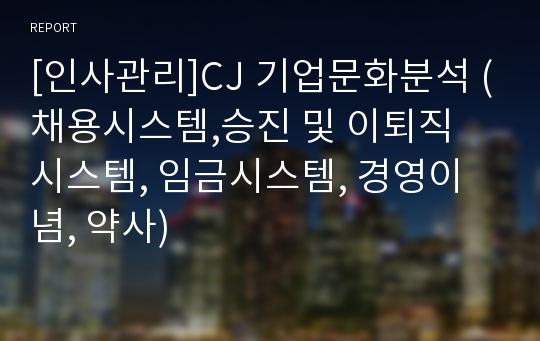 REPORT

[인사관리]CJ 기업문화분석 (채용시스템,승진 및 이퇴직 시스템, 임금시스템, 경영이념, 약사)